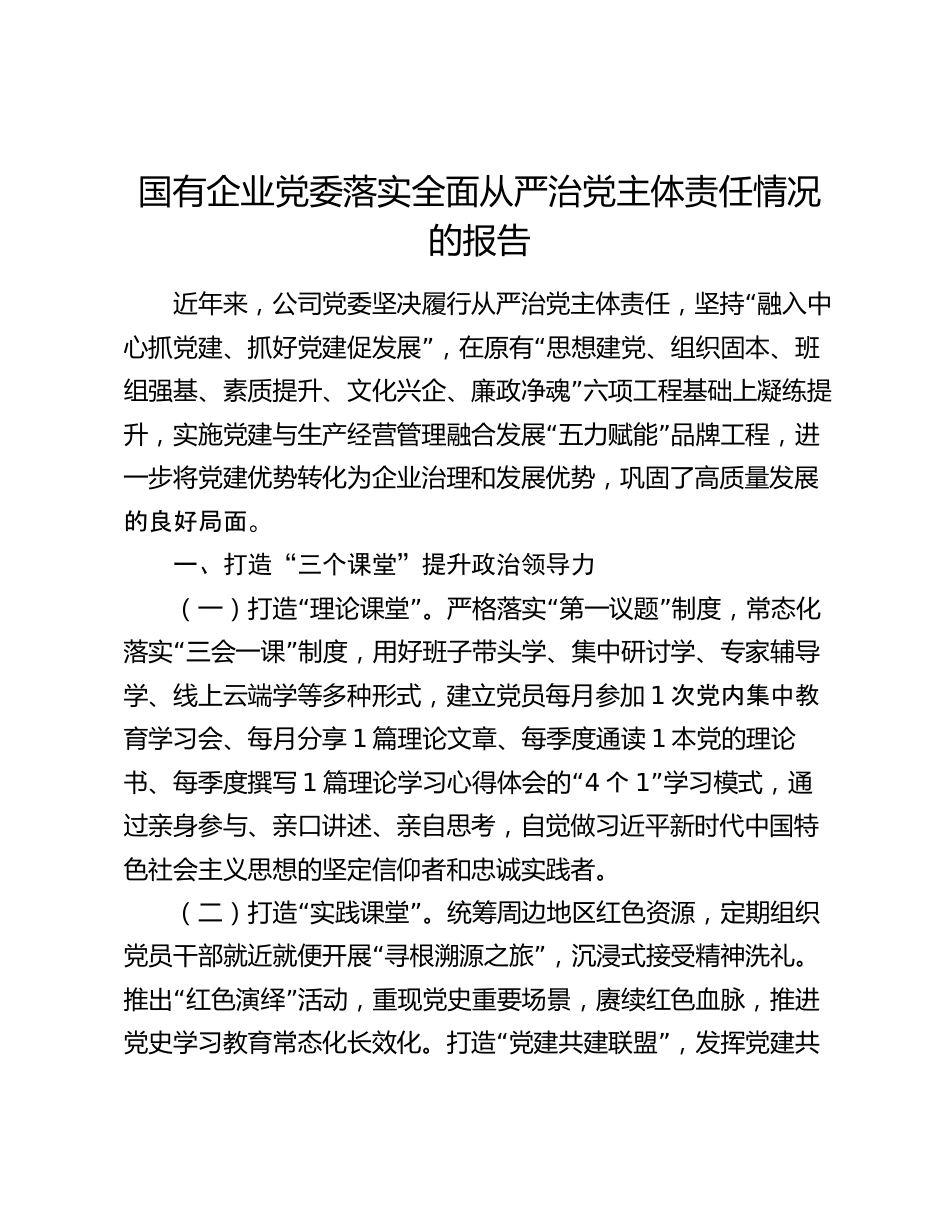 国有企业党委落实全面从严治党主体责任情况的报告

近年来，公司党委坚决履行从严治党主体责任，坚持“融入中心抓党建、抓好党建促发展”，在原有“思想建党、组织固本、班组强基、素质提升、文化兴企、廉政净魂”六项工程基础上凝练提升，实施党建与生产经营管理融合发展“五力赋能”品牌工程，进一步将党建优势转化为企业治理和发展优势，巩固了高质量发展的良好局面。

一、打造“三个课堂”提升政治领导力

（一）打造“理论课堂”。严格落实“第一议题”制度，常态化落实“三会一课”制度，用好班子带头学、集中研讨学、专家辅导学、线上云端学等多种形式，建立党员每月参加1次党内集中教育学习会、每月分享1篇理论文章、每季度通读1本党的理论书、每季度撰写1篇理论学习心得体会的“4个1”学习模式，通过亲身参与、亲口讲述、亲自思考，自觉做习近平新时代中国特色社会主义思想的坚定信仰者和忠诚实践者。

（二）打造“实践课堂”。统筹周边地区红色资源，定期组织党员干部就近就便开展“寻根溯源之旅”，沉浸式接受精神洗礼。推出“红色演绎”活动，重现党史重要场景，赓续红色血脉，推进党史学习教育常态化长效化。打造“党建共建联盟”，发挥党建共